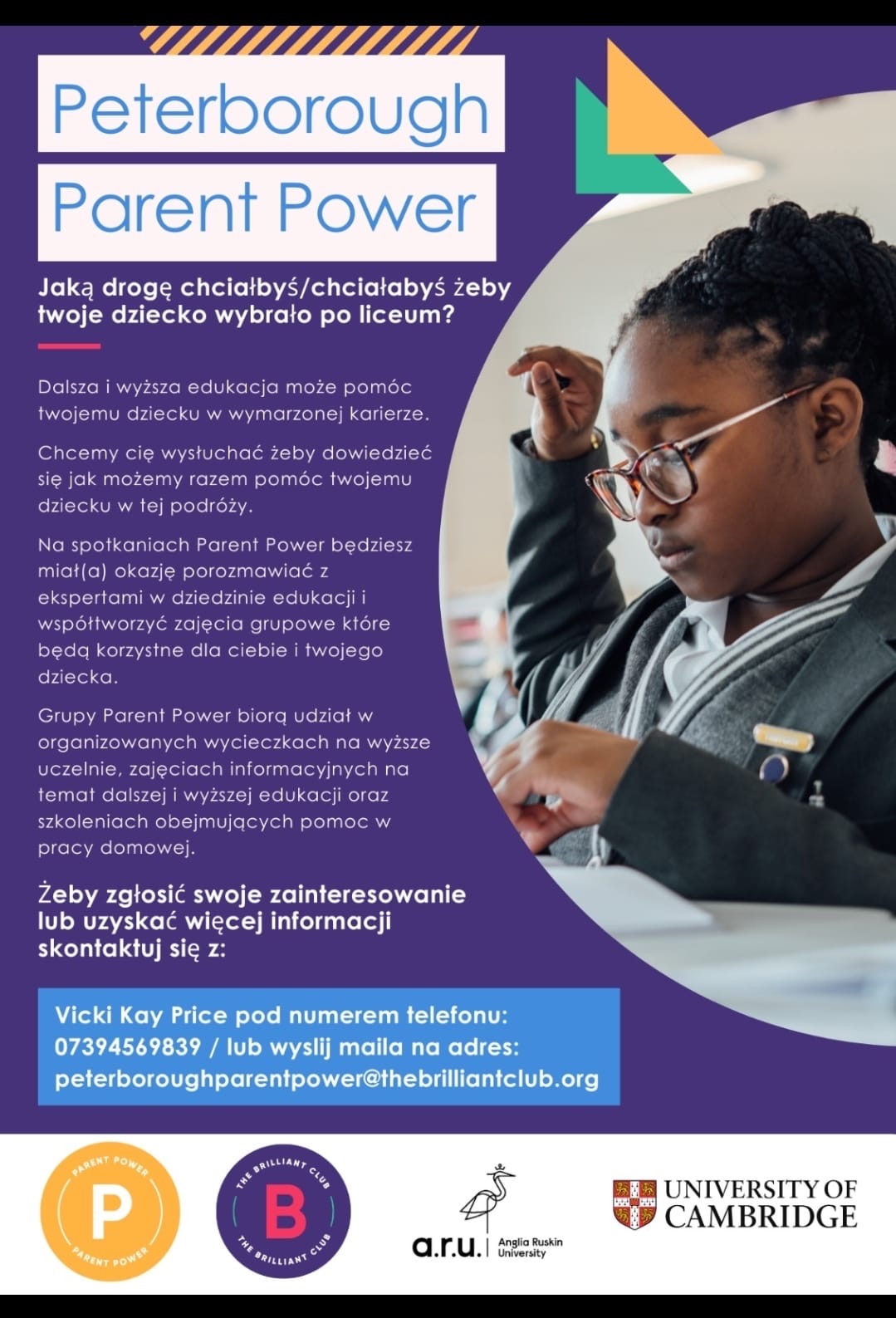 Peterborough
Parent Power

Jaką drogę chciałbyś/chciałabyś żeby twoje dziecko wybrało po liceum?

Dalsza i wyższa edukacja może pomóc twojemu dziecku w wymarzonej karierze.

Chcemy cię wysłuchać żeby dowiedzieć się jak możemy razem pomóc twojemu dziecku w tej podróży.

Na spotkaniach Parent Power będziesz miał(a) okazję porozmawiać z ekspertami w dziedzinie edukacji i współtworzyć zajęcia grupowe które będą korzystne dla ciebie i twojego dziecka.

Grupy Parent Power biorą udział w organizowanych wycieczkach na wyższe uczelnie, zajęciach informacyjnych na temat dalszej i wyższej edukacji oraz szkoleniach obejmujących pomoc w pracy domowej.

Żeby zgłosić swoje zainteresowanie lub uzyskać więcej informacji skontaktuj się z:

Vicki Kay Price pod numerem telefonu: 07394569839 / lub wyslij maila na adres: peterboroughparentpower@thebrilliantclub.org

PARENT POWER P PARENT POWER

THE BRILLIANT CLUB B THE BRILLIANT CLUB

a.r.u. Anglia Ruskin University

UNIVERSITY OF CAMBRIDGE